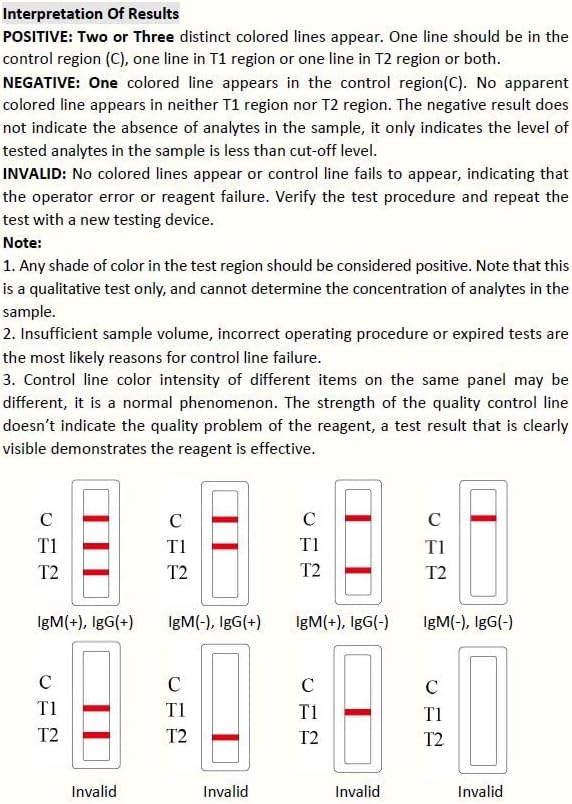 Interpretation Of Results

POSITIVE: Two or Three distinct colored lines appear. One line should be in the control region (C), one line in T1 region or one line in T2 region or both.

NEGATIVE: One colored line appears in the control region(C). No apparent colored line appears in neither T1 region nor T2 region. The negative result does not indicate the absence of analytes in the sample, it only indicates the level of tested analytes in the sample is less than cut-off level.

INVALID: No colored lines appear or control line fails to appear, indicating that the operator error or reagent failure. Verify the test procedure and repeat the test with a new testing device.

Note:

1. Any shade of color in the test region should be considered positive. Note that this is a qualitative test only, and cannot determine the concentration of analytes in the sample.

2. Insufficient sample volume, incorrect operating procedure or expired tests are the most likely reasons for control line failure.

3. Control line color intensity of different items on the same panel may be different, it is a normal phenomenon. The strength of the quality control line doesn't indicate the quality problem of the reagent, a test result that is clearly visible demonstrates the reagent is effective.

C
T1
T2
IgM(+), IgG(+)

C
T1
T2
IgM(-), IgG(+)

C
T1
T2
IgM(+), IgG(-)

C
T1
T2
IgM(-), IgG(-)

C
T1
T2
Invalid

C
T1
T2
Invalid

C
T1
T2
Invalid

C
T1
T2
Invalid